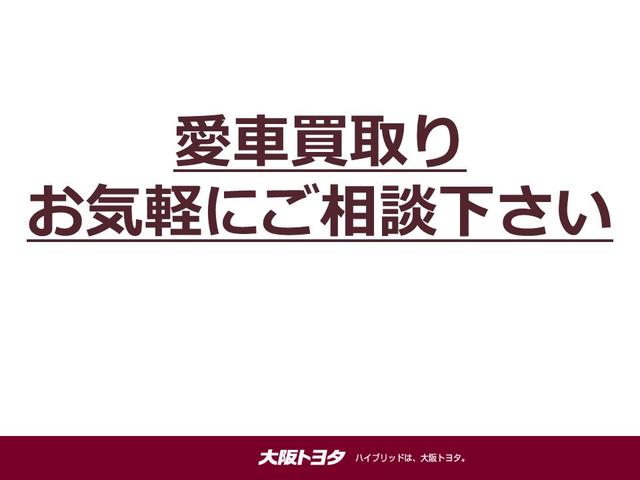 愛車買取り
お気軽にご相談下さい

大阪トヨタ ハイブリッドは、大阪トヨタ。